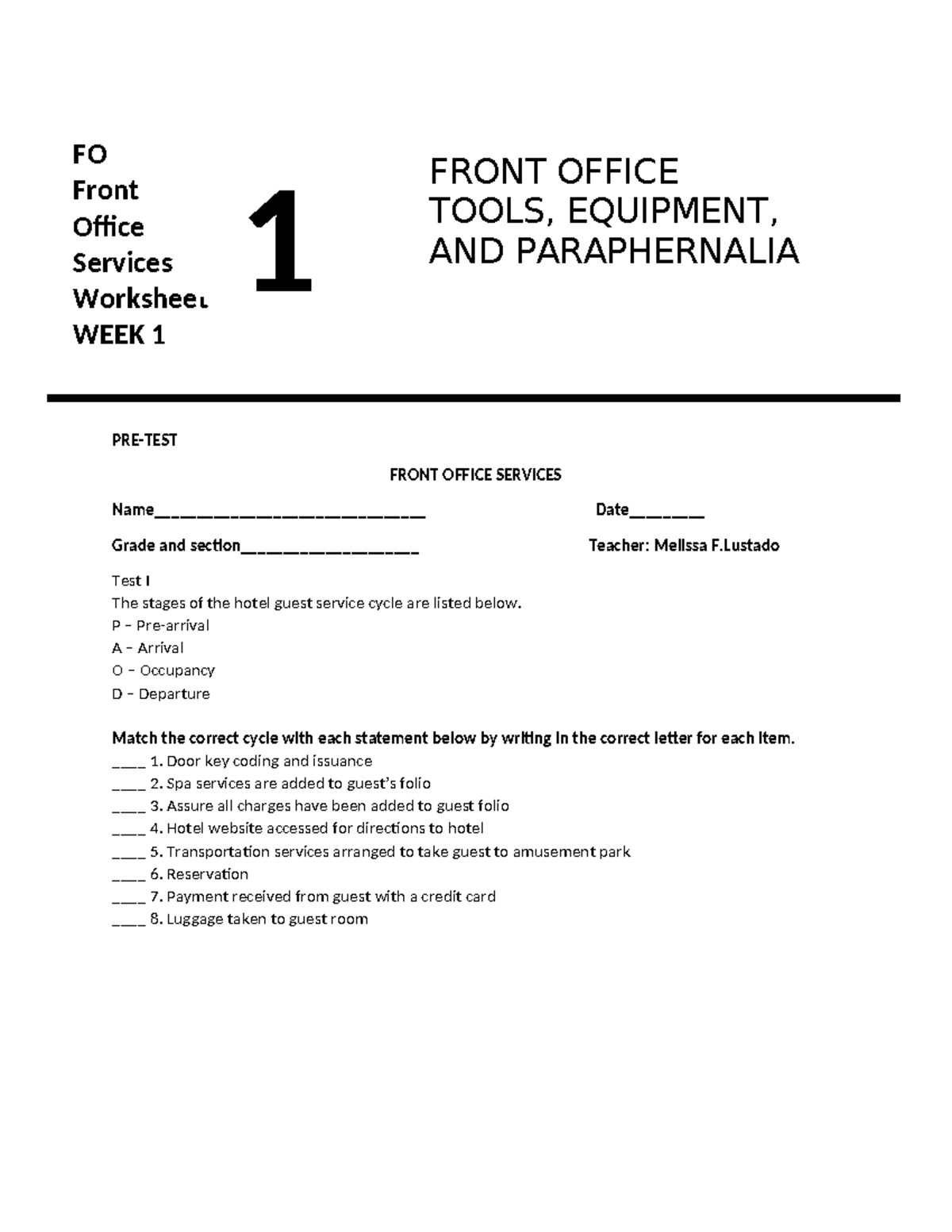 FO
Front
Office
Services
Worksheet
WEEK 1

1

FRONT OFFICE
TOOLS, EQUIPMENT,
AND PARAPHERNALIA

PRE-TEST

FRONT OFFICE SERVICES

Name____ Date____

Grade and section____ Teacher: Melissa F.Lustado

Test I
The stages of the hotel guest service cycle are listed below.
P – Pre-arrival
A – Arrival
O – Occupancy
D – Departure

Match the correct cycle with each statement below by writing in the correct letter for each item.
____ 1. Door key coding and issuance
____ 2. Spa services are added to guest's folio
____ 3. Assure all charges have been added to guest folio
____ 4. Hotel website accessed for directions to hotel
____ 5. Transportation services arranged to take guest to amusement park
____ 6. Reservation
____ 7. Payment received from guest with a credit card
____ 8. Luggage taken to guest room